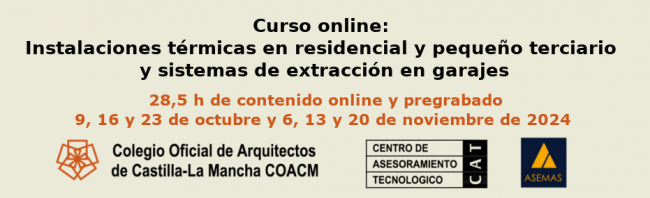 Curso online:
Instalaciones térmicas en residencial y pequeño terciario y sistemas de extracción en garajes

28,5 h de contenido online y pregrabado
9, 16 y 23 de octubre y 6, 13 y 20 de noviembre de 2024

Colegio Oficial de Arquitectos de Castilla-La Mancha COACM

CENTRO DE ASESORAMIENTO TECNOLOGICO CAT

ASEMAS